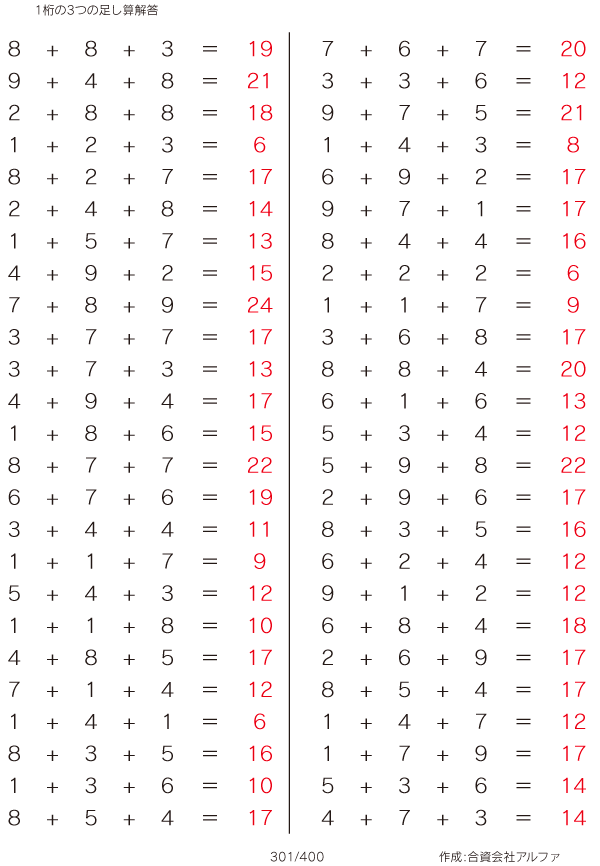 1桁の3つの足し算解答

$8 + 8 + 3 = 19$
$9 + 4 + 8 = 21$
$2 + 8 + 8 = 18$
$1 + 2 + 3 = 6$
$8 + 2 + 7 = 17$
$2 + 4 + 8 = 14$
$1 + 5 + 7 = 13$
$4 + 9 + 2 = 15$
$7 + 8 + 9 = 24$
$3 + 7 + 7 = 17$
$3 + 7 + 3 = 13$
$4 + 9 + 4 = 17$
$1 + 8 + 6 = 15$
$8 + 7 + 7 = 22$
$6 + 7 + 6 = 19$
$3 + 4 + 4 = 11$
$1 + 1 + 7 = 9$
$5 + 4 + 3 = 12$
$1 + 1 + 8 = 10$
$4 + 8 + 5 = 17$
$7 + 1 + 4 = 12$
$1 + 4 + 1 = 6$
$8 + 3 + 5 = 16$
$1 + 3 + 6 = 10$
$8 + 5 + 4 = 17$

$7 + 6 + 7 = 20$
$3 + 3 + 6 = 12$
$9 + 7 + 5 = 21$
$1 + 4 + 3 = 8$
$6 + 9 + 2 = 17$
$9 + 7 + 1 = 17$
$8 + 4 + 4 = 16$
$2 + 2 + 2 = 6$
$1 + 1 + 7 = 9$
$3 + 6 + 8 = 17$
$8 + 8 + 4 = 20$
$6 + 1 + 6 = 13$
$5 + 3 + 4 = 12$
$5 + 9 + 8 = 22$
$2 + 9 + 6 = 17$
$8 + 3 + 5 = 16$
$6 + 2 + 4 = 12$
$9 + 1 + 2 = 12$
$6 + 8 + 4 = 18$
$2 + 6 + 9 = 17$
$8 + 5 + 4 = 17$
$1 + 4 + 7 = 12$
$1 + 7 + 9 = 17$
$5 + 3 + 6 = 14$
$4 + 7 + 3 = 14$

301/400

作成:合資会社アルファ